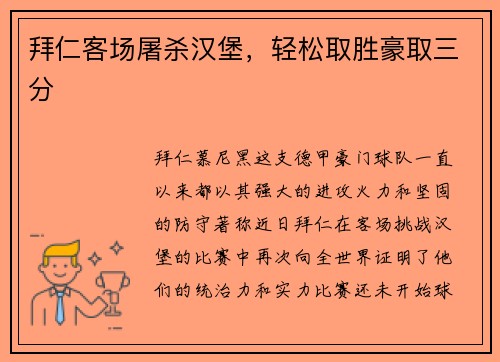 拜仁客场屠杀汉堡，轻松取胜豪取三分

拜仁慕尼黑这支德甲豪门球队一直以来都以其强大的进攻火力和坚固的防守著称近日拜仁在客场挑战汉堡的比赛中再次向全世界证明了他们的统治力和实力比赛还未开始球